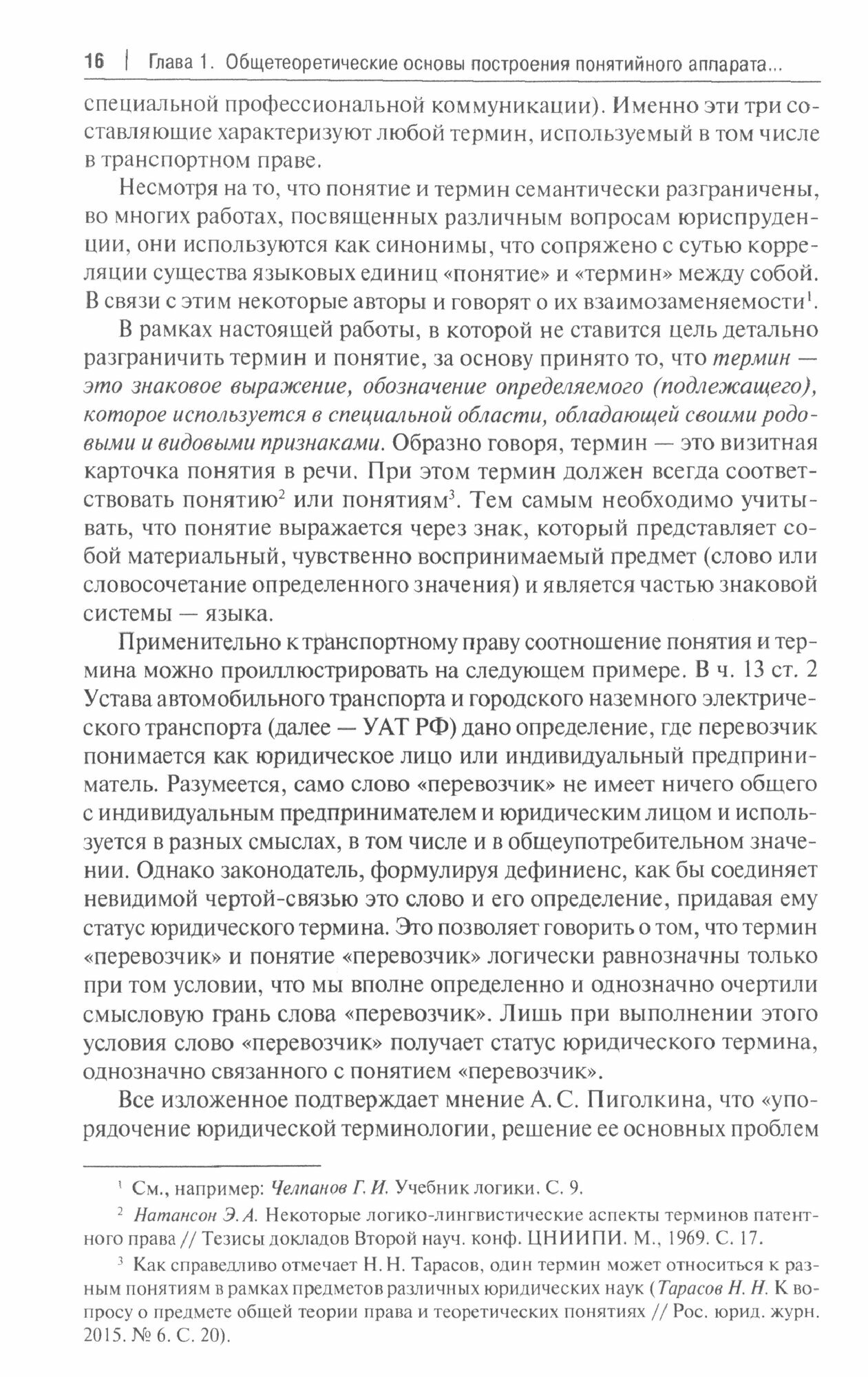 16 | Глава 1. Общетеоретические основы построения понятийного аппарата...

специальной профессиональной коммуникации). Именно эти три составляющие характеризуют любой термин, используемый в том числе в транспортном праве.

Несмотря на то, что понятие и термин семантически разграничены, во многих работах, посвященных различным вопросам юриспруденции, они используются как синонимы, что сопряжено с сутью корреляции существа языковых единиц «понятие» и «термин» между собой. В связи с этим некоторые авторы и говорят о их взаимозаменяемости$^1$.

В рамках настоящей работы, в которой не ставится цель детально разграничить термин и понятие, за основу принято то, что термин — это знаковое выражение, обозначение определяемого (подлежащего), которое используется в специальной области, обладающей своими родовыми и видовыми признаками. Образно говоря, термин — это визитная карточка понятия в речи. При этом термин должен всегда соответствовать понятию$^2$ или понятиям$^3$. Тем самым необходимо учитывать, что понятие выражается через знак, который представляет собой материальный, чувственно воспринимаемый предмет (слово или словосочетание определенного значения) и является частью знаковой системы — языка.

Применительно к транспортному праву соотношение понятия и термина можно проиллюстрировать на следующем примере. В ч. 13 ст. 2 Устава автомобильного транспорта и городского наземного электрического транспорта (далее — УАТ РФ) дано определение, где перевозчик понимается как юридическое лицо или индивидуальный предприниматель. Разумеется, само слово «перевозчик» не имеет ничего общего с индивидуальным предпринимателем и юридическим лицом и используется в разных смыслах, в том числе и в общеупотребительном значении. Однако законодатель, формулируя дефиниенс, как бы соединяет невидимой чертой-связью это слово и его определение, придавая ему статус юридического термина. Это позволяет говорить о том, что термин «перевозчик» и понятие «перевозчик» логически равнозначны только при том условии, что мы вполне определенно и однозначно очертили смысловую грань слова «перевозчик». Лишь при выполнении этого условия слово «перевозчик» получает статус юридического термина, однозначно связанного с понятием «перевозчик».

Все изложенное подтверждает мнение А. С. Пиголкина, что «упорядочение юридической терминологии, решение ее основных проблем

$^1$ См., например: Челпанов Г. И. Учебник логики. С. 9.

$^2$ Натансон Э. А. Некоторые логико-лингвистические аспекты терминов патентного права // Тезисы докладов Второй науч. конф. ЦНИИПИ. М., 1969. С. 17.

$^3$ Как справедливо отмечает Н. Н. Тарасов, один термин может относиться к разным понятиям в рамках предметов различных юридических наук (Тарасов Н. Н. К вопросу о предмете общей теории права и теоретических понятиях // Рос. юрид. журн. 2015. № 6. С. 20).